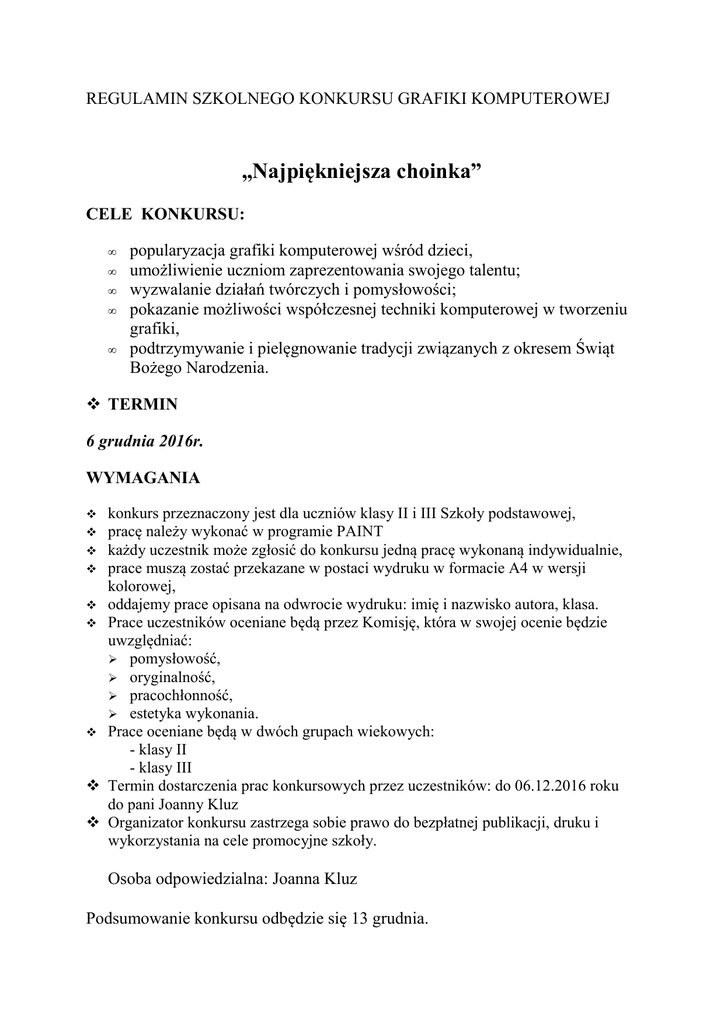 REGULAMIN SZKOLNEGO KONKURSU GRAFIKI KOMPUTEROWEJ

„Najpiękniejsza choinka”

CELE KONKURSU:

∞ popularyzacja grafiki komputerowej wśród dzieci,
∞ umożliwienie uczniom zaprezentowania swojego talentu;
∞ wyzwalanie działań twórczych i pomysłowości;
∞ pokazanie możliwości współczesnej techniki komputerowej w tworzeniu grafiki,
∞ podtrzymywanie i pielęgnowanie tradycji związanych z okresem Świąt Bożego Narodzenia.

❖ TERMIN

6 grudnia 2016r.

WYMAGANIA

❖ konkurs przeznaczony jest dla uczniów klasy II i III Szkoły podstawowej,
❖ pracę należy wykonać w programie PAINT
❖ każdy uczestnik może zgłosić do konkursu jedną pracę wykonaną indywidualnie,
❖ prace muszą zostać przekazane w postaci wydruku w formacie A4 w wersji kolorowej,
❖ oddajemy prace opisana na odwrocie wydruku: imię i nazwisko autora, klasa.
❖ Prace uczestników oceniane będą przez Komisję, która w swojej ocenie będzie uwzględniać:
➢ pomysłowość,
➢ oryginalność,
➢ pracochłonność,
➢ estetyka wykonania.
❖ Prace oceniane będą w dwóch grupach wiekowych:
- klasy II
- klasy III
❖ Termin dostarczenia prac konkursowych przez uczestników: do 06.12.2016 roku do pani Joanny Kluz
❖ Organizator konkursu zastrzega sobie prawo do bezpłatnej publikacji, druku i wykorzystania na cele promocyjne szkoły.

Osoba odpowiedzialna: Joanna Kluz

Podsumowanie konkursu odbędzie się 13 grudnia.